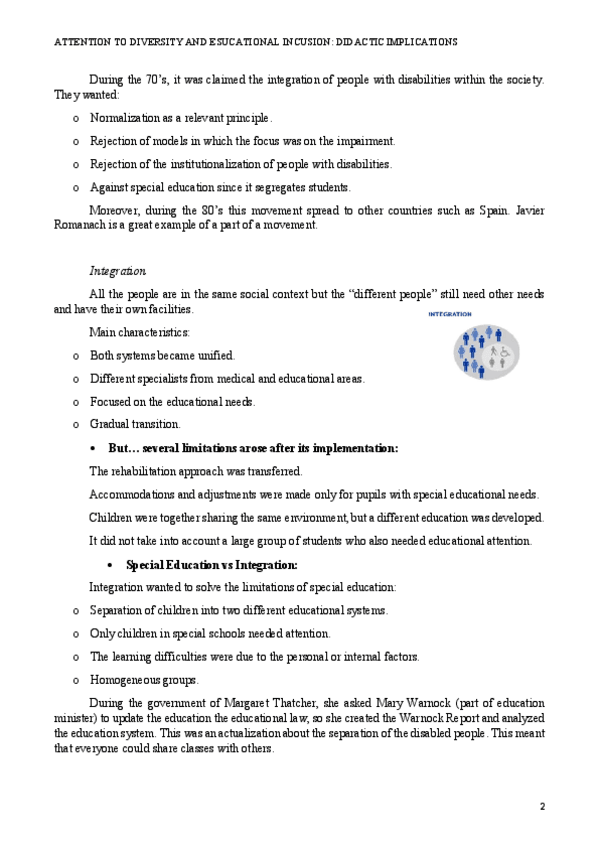 ATTENTION TO DIVERSITY AND ESUCATIONAL INCUSION: DIDACTIC IMPLICATIONS

During the 70's, it was claimed the integration of people with disabilities within the society. They wanted:

o Normalization as a relevant principle.

o Rejection of models in which the focus was on the impairment.

o Rejection of the institutionalization of people with disabilities.

o Against special education since it segregates students.

Moreover, during the 80's this movement spread to other countries such as Spain. Javier Romanach is a great example of a part of a movement.

Integration

All the people are in the same social context but the "different people" still need other needs and have their own facilities.

INTEGRATION

Main characteristics:

o Both systems became unified.

o Different specialists from medical and educational areas.

o Focused on the educational needs.

o Gradual transition.

• But… several limitations arose after its implementation:

The rehabilitation approach was transferred.

Accommodations and adjustments were made only for pupils with special educational needs.

Children were together sharing the same environment, but a different education was developed.

It did not take into account a large group of students who also needed educational attention.

• Special Education vs Integration:

Integration wanted to solve the limitations of special education:

o Separation of children into two different educational systems.

o Only children in special schools needed attention.

o The learning difficulties were due to the personal or internal factors.

o Homogeneous groups.

During the government of Margaret Thatcher, she asked Mary Warnock (part of education minister) to update the education the educational law, so she created the Warnock Report and analyzed the education system. This was an actualization about the separation of the disabled people. This meant that everyone could share classes with others.

2